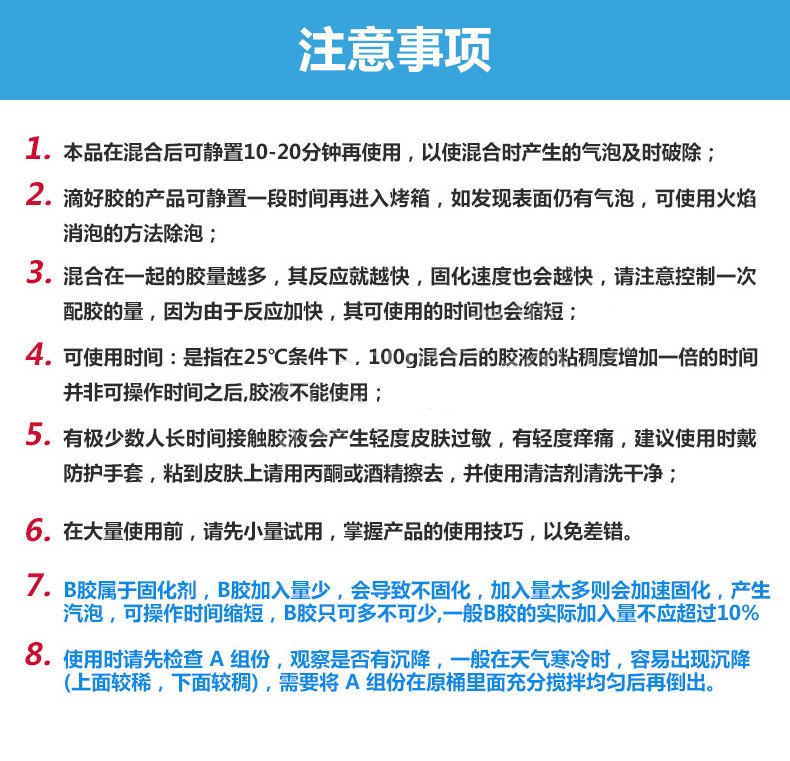 注意事项

1. 本品在混合后可静置10-20分钟再使用，以使混合时产生的气泡及时破除；

2. 滴好胶的产品可静置一段时间再进入烤箱，如发现表面仍有气泡，可使用火焰消泡的方法除泡；

3. 混合在一起的胶量越多，其反应就越快，固化速度也会越快，请注意控制一次配胶的量，因为由于反应加快，其可使用的时间也会缩短；

4. 可使用时间：是指在25℃条件下，100g混合后的胶液的粘稠度增加一倍的时间并非可操作时间之后,胶液不能使用；

5. 有极少数人长时间接触胶液会产生轻度皮肤过敏，有轻度痒痛，建议使用时戴防护手套，粘到皮肤上请用丙酮或酒精擦去，并使用清洁剂清洗干净；

6. 在大量使用前，请先小量试用，掌握产品的使用技巧，以免差错。

7. B胶属于固化剂，B胶加入量少，会导致不固化，加入量太多则会加速固化，产生汽泡，可操作时间缩短，B胶只可多不可少,一般B胶的实际加入量不应超过10%

8. 使用时请先检查 A 组份，观察是否有沉降，一般在天气寒冷时，容易出现沉降(上面较稀，下面较稠)，需要将 A 组份在原桶里面充分搅拌均匀后再倒出。